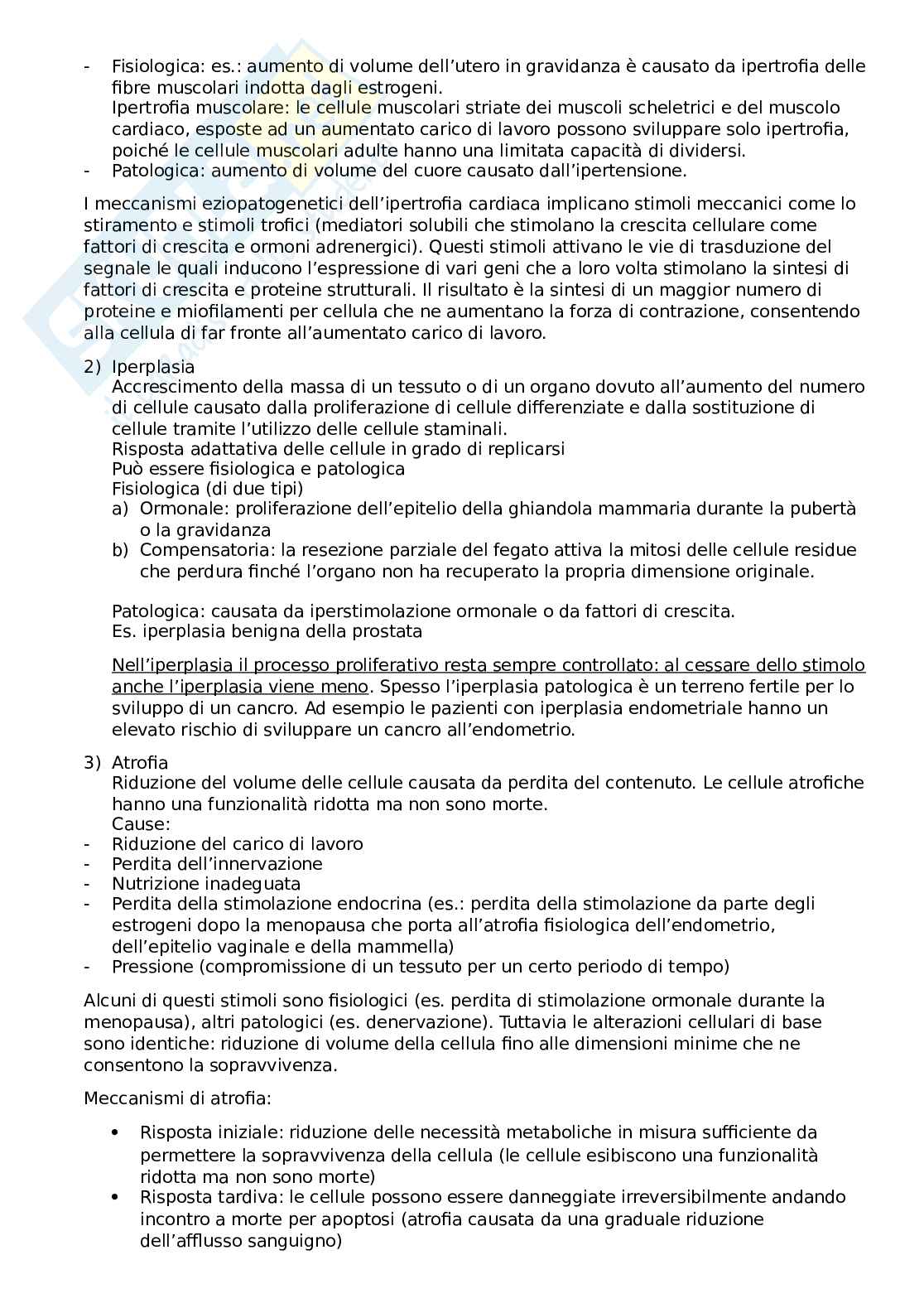 - Fisiologica: es.: aumento di volume dell'utero in gravidanza è causato da ipertrofia delle fibre muscolari indotta dagli estrogeni.
Ipertrofia muscolare: le cellule muscolari striate dei muscoli scheletrici e del muscolo cardiaco, esposte ad un aumentato carico di lavoro possono sviluppare solo ipertrofia, poiché le cellule muscolari adulte hanno una limitata capacità di dividersi.
- Patologica: aumento di volume del cuore causato dall'ipertensione.

I meccanismi eziopatogenetici dell'ipertrofia cardiaca implicano stimoli meccanici come lo stiramento e stimoli trofici (mediatori solubili che stimolano la crescita cellulare come fattori di crescita e ormoni adrenergici). Questi stimoli attivano le vie di trasduzione del segnale le quali inducono l'espressione di vari geni che a loro volta stimolano la sintesi di fattori di crescita e proteine strutturali. Il risultato è la sintesi di un maggior numero di proteine e miofilamenti per cellula che ne aumentano la forza di contrazione, consentendo alla cellula di far fronte all'aumentato carico di lavoro.

2) Iperplasia
Accrescimento della massa di un tessuto o di un organo dovuto all'aumento del numero di cellule causato dalla proliferazione di cellule differenziate e dalla sostituzione di cellule tramite l'utilizzo delle cellule staminali.
Risposta adattativa delle cellule in grado di replicarsi
Può essere fisiologica e patologica
Fisiologica (di due tipi)
a) Ormonale: proliferazione dell'epitelio della ghiandola mammaria durante la pubertà o la gravidanza
b) Compensatoria: la resezione parziale del fegato attiva la mitosi delle cellule residue che perdura finché l'organo non ha recuperato la propria dimensione originale.

Patologica: causata da iperstimolazione ormonale o da fattori di crescita.
Es. iperplasia benigna della prostata

Nell'iperplasia il processo proliferativo resta sempre controllato: al cessare dello stimolo anche l'iperplasia viene meno. Spesso l'iperplasia patologica è un terreno fertile per lo sviluppo di un cancro. Ad esempio le pazienti con iperplasia endometriale hanno un elevato rischio di sviluppare un cancro all'endometrio.

3) Atrofia
Riduzione del volume delle cellule causata da perdita del contenuto. Le cellule atrofiche hanno una funzionalità ridotta ma non sono morte.
Cause:
- Riduzione del carico di lavoro
- Perdita dell'innervazione
- Nutrizione inadeguata
- Perdita della stimolazione endocrina (es.: perdita della stimolazione da parte degli estrogeni dopo la menopausa che porta all'atrofia fisiologica dell'endometrio, dell'epitelio vaginale e della mammella)
- Pressione (compromissione di un tessuto per un certo periodo di tempo)

Alcuni di questi stimoli sono fisiologici (es. perdita di stimolazione ormonale durante la menopausa), altri patologici (es. denervazione). Tuttavia le alterazioni cellulari di base sono identiche: riduzione di volume della cellula fino alle dimensioni minime che ne consentono la sopravvivenza.

Meccanismi di atrofia:

• Risposta iniziale: riduzione delle necessità metaboliche in misura sufficiente da permettere la sopravvivenza della cellula (le cellule esibiscono una funzionalità ridotta ma non sono morte)
• Risposta tardiva: le cellule possono essere danneggiate irreversibilmente andando incontro a morte per apoptosi (atrofia causata da una graduale riduzione dell'afflusso sanguigno)